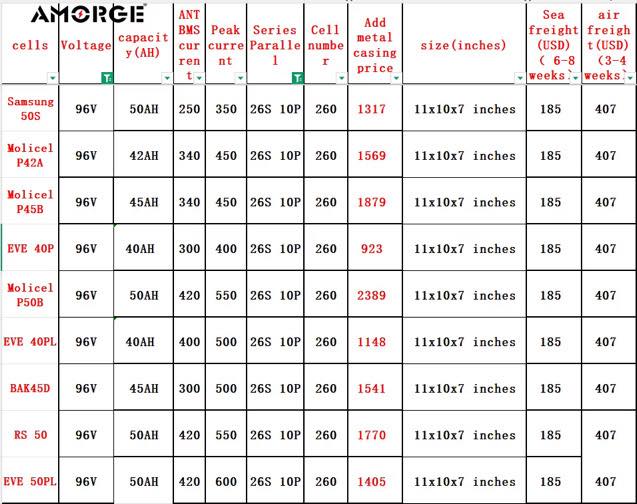 AMORGE

| cells | Voltage | capacity(AH) | ANT BMS current | Peak current | Series Parallel | Cell number | Add metal casing price | size(inches) | Sea freight (USD) ( 6-8 weeks) | air freight(USD) (3-4 weeks) |
|---|---|---|---|---|---|---|---|---|---|---|
| Samsung 50S | 96V | 50AH | 250 | 350 | 26S 10P | 260 | 1317 | 11x10x7 inches | 185 | 407 |
| Molicel P42A | 96V | 42AH | 340 | 450 | 26S 10P | 260 | 1569 | 11x10x7 inches | 185 | 407 |
| Molicel P45B | 96V | 45AH | 340 | 450 | 26S 10P | 260 | 1879 | 11x10x7 inches | 185 | 407 |
| EVE 40P | 96V | 40AH | 300 | 400 | 26S 10P | 260 | 923 | 11x10x7 inches | 185 | 407 |
| Molicel P50B | 96V | 50AH | 420 | 550 | 26S 10P | 260 | 2389 | 11x10x7 inches | 185 | 407 |
| EVE 40PL | 96V | 40AH | 400 | 500 | 26S 10P | 260 | 1148 | 11x10x7 inches | 185 | 407 |
| BAK45D | 96V | 45AH | 300 | 500 | 26S 10P | 260 | 1541 | 11x10x7 inches | 185 | 407 |
| RS 50 | 96V | 50AH | 420 | 550 | 26S 10P | 260 | 1770 | 11x10x7 inches | 185 | 407 |
| EVE 50PL | 96V | 50AH | 420 | 600 | 26S 10P | 260 | 1405 | 11x10x7 inches | 185 | 407 |